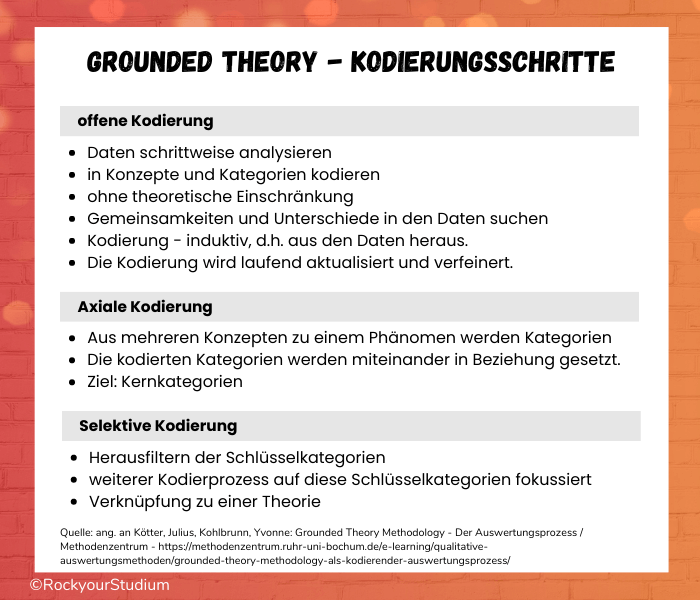 GROUNDED THEORY - KODIERUNGSSCHRITTE

offene Kodierung

- Daten schrittweise analysieren
- in Konzepte und Kategorien kodieren
- ohne theoretische Einschränkung
- Gemeinsamkeiten und Unterschiede in den Daten suchen
- Kodierung - induktiv, d.h. aus den Daten heraus.
- Die Kodierung wird laufend aktualisiert und verfeinert.

Axiale Kodierung

- Aus mehreren Konzepten zu einem Phänomen werden Kategorien
- Die kodierten Kategorien werden miteinander in Beziehung gesetzt.
- Ziel: Kernkategorien

Selektive Kodierung

- Herausfiltern der Schlüsselkategorien
- weiterer Kodierprozess auf diese Schlüsselkategorien fokussiert
- Verknüpfung zu einer Theorie

Quelle: ang. an Kötter, Julius, Kohlbrunn, Yvonne: Grounded Theory Methodology - Der Auswertungsprozess / Methodenzentrum - https://methodenzentrum.ruhr-uni-bochum.de/e-learning/qualitative-auswertungsmethoden/grounded-theory-methodology-als-kodierender-auswertungsprozess/

©RockyourStudium